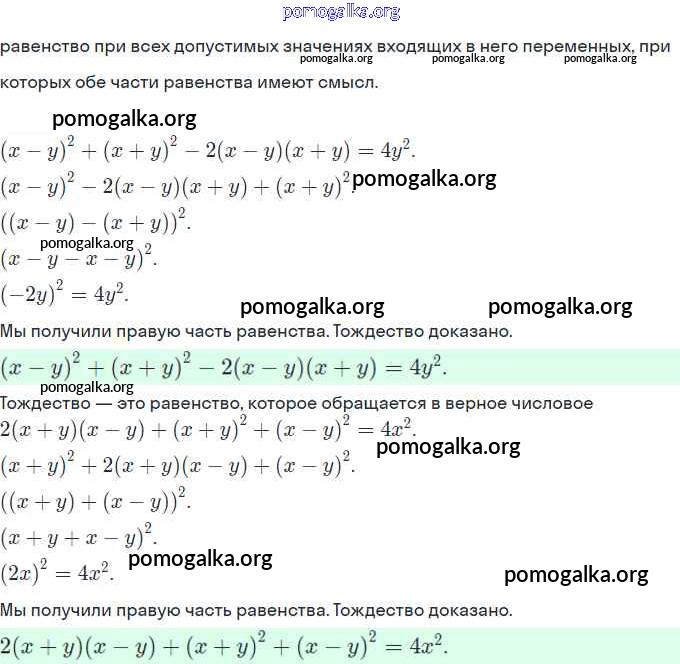 pomogalka.org

равенство при всех допустимых значениях входящих в него переменных, при pomogalka.org pomogalka.org pomogalka.org которых обе части равенства имеют смысл.

pomogalka.org

$(x-y)^2+(x+y)^2-2(x-y)(x+y)=4y^2.$

$(x-y)^2-2(x-y)(x+y)+(x+y)^2$ pomogalka.org

$((x-y)-(x+y))^2.$

pomogalka.org

$(x-y-x-y)^2.$

$(-2y)^2=4y^2.$

pomogalka.org pomogalka.org

Мы получили правую часть равенства. Тождество доказано.

$(x-y)^2+(x+y)^2-2(x-y)(x+y)=4y^2.$

pomogalka.org

Тождество — это равенство, которое обращается в верное числовое

$2(x+y)(x-y)+(x+y)^2+(x-y)^2=4x^2.$

pomogalka.org

$(x+y)^2+2(x+y)(x-y)+(x-y)^2.$

$((x+y)+(x-y))^2.$

$(x+y+x-y)^2.$

pomogalka.org

$(2x)^2=4x^2.$

pomogalka.org

Мы получили правую часть равенства. Тождество доказано.

$2(x+y)(x-y)+(x+y)^2+(x-y)^2=4x^2.$